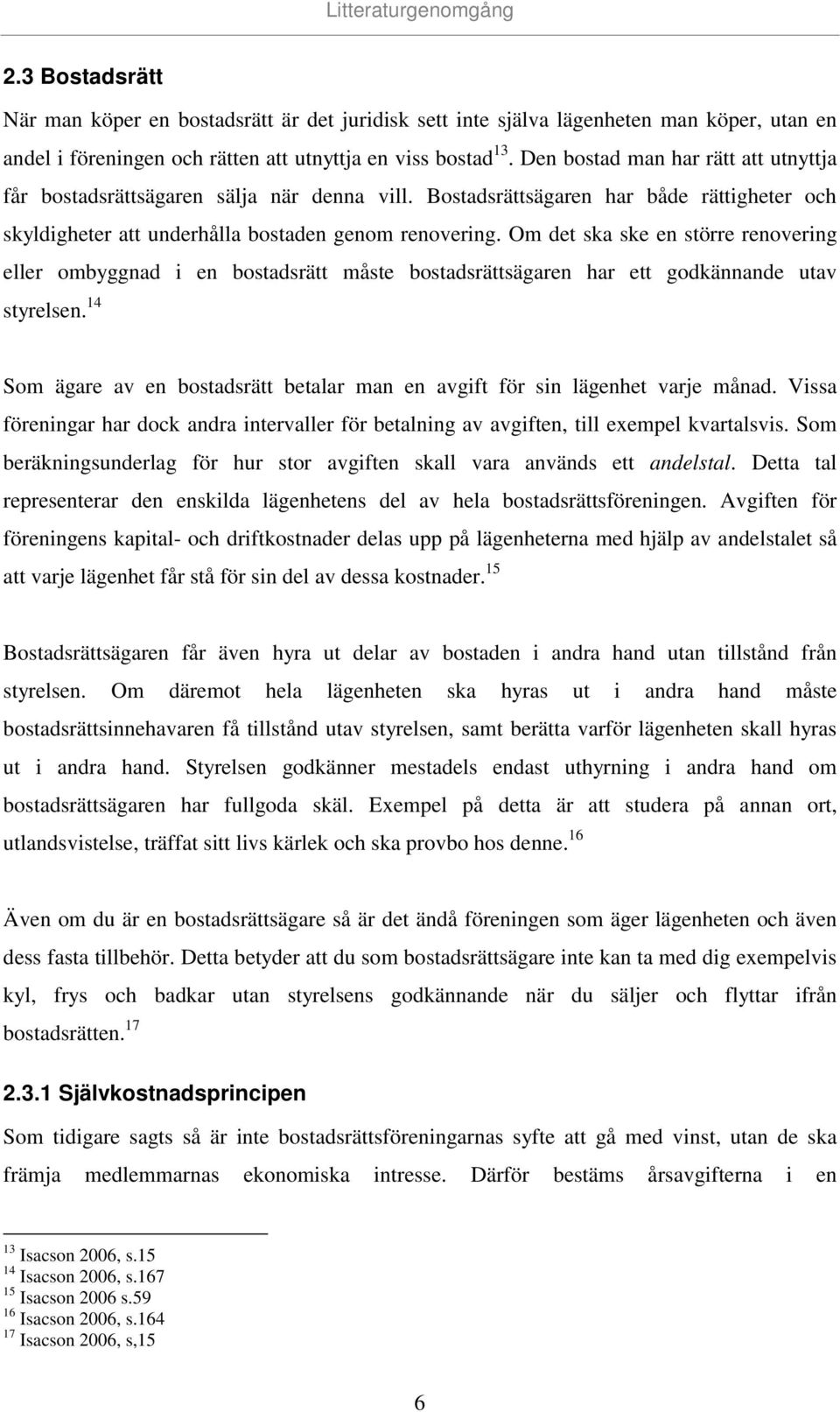 Litteraturgenomgång

2.3 Bostadsrätt

När man köper en bostadsrätt är det juridisk sett inte själva lägenheten man köper, utan en andel i föreningen och rätten att utnyttja en viss bostad$^{13}$. Den bostad man har rätt att utnyttja får bostadsrättsägaren sälja när denna vill. Bostadsrättsägaren har både rättigheter och skyldigheter att underhålla bostaden genom renovering. Om det ska ske en större renovering eller ombyggnad i en bostadsrätt måste bostadsrättsägaren har ett godkännande utav styrelsen.$^{14}$

Som ägare av en bostadsrätt betalar man en avgift för sin lägenhet varje månad. Vissa föreningar har dock andra intervaller för betalning av avgiften, till exempel kvartalsvis. Som beräkningsunderlag för hur stor avgiften skall vara används ett andelstal. Detta tal representerar den enskilda lägenhetens del av hela bostadsrättsföreningen. Avgiften för föreningens kapital- och driftkostnader delas upp på lägenheterna med hjälp av andelstalet så att varje lägenhet får stå för sin del av dessa kostnader.$^{15}$

Bostadsrättsägaren får även hyra ut delar av bostaden i andra hand utan tillstånd från styrelsen. Om däremot hela lägenheten ska hyras ut i andra hand måste bostadsrättsinnehavaren få tillstånd utav styrelsen, samt berätta varför lägenheten skall hyras ut i andra hand. Styrelsen godkänner mestadels endast uthyrning i andra hand om bostadsrättsägaren har fullgoda skäl. Exempel på detta är att studera på annan ort, utlandsvistelse, träffat sitt livs kärlek och ska provbo hos denne.$^{16}$

Även om du är en bostadsrättsägare så är det ändå föreningen som äger lägenheten och även dess fasta tillbehör. Detta betyder att du som bostadsrättsägare inte kan ta med dig exempelvis kyl, frys och badkar utan styrelsens godkännande när du säljer och flyttar ifrån bostadsrätten.$^{17}$

2.3.1 Självkostnadsprincipen

Som tidigare sagts så är inte bostadsrättsföreningarnas syfte att gå med vinst, utan de ska främja medlemmarnas ekonomiska intresse. Därför bestäms årsavgifterna i en

$^{13}$ Isacson 2006, s.15
$^{14}$ Isacson 2006, s.167
$^{15}$ Isacson 2006 s.59
$^{16}$ Isacson 2006, s.164
$^{17}$ Isacson 2006, s,15

6